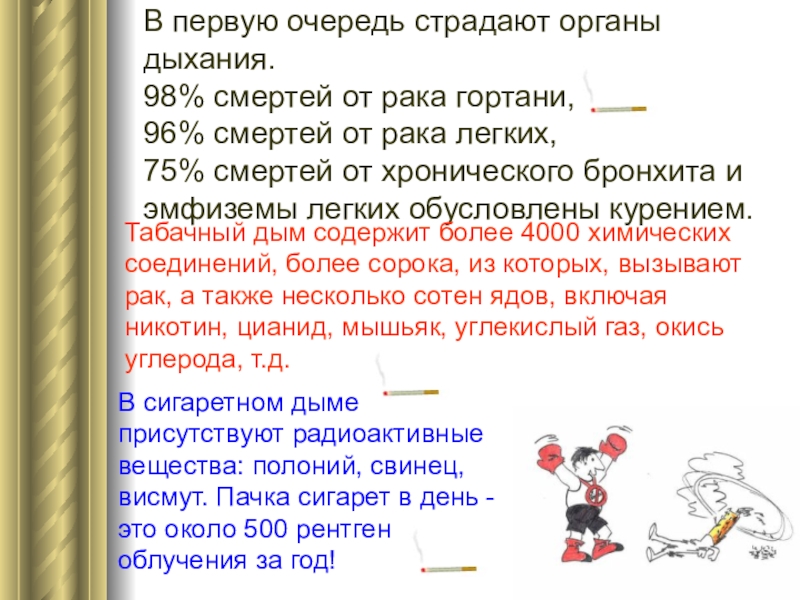 В первую очередь страдают органы дыхания.
98% смертей от рака гортани,
96% смертей от рака легких,
75% смертей от хронического бронхита и эмфиземы легких обусловлены курением.

Табачный дым содержит более 4000 химических соединений, более сорока, из которых, вызывают рак, а также несколько сотен ядов, включая никотин, цианид, мышьяк, углекислый газ, окись углерода, т.д.

В сигаретном дыме присутствуют радиоактивные вещества: полоний, свинец, висмут. Пачка сигарет в день - это около 500 рентген облучения за год!